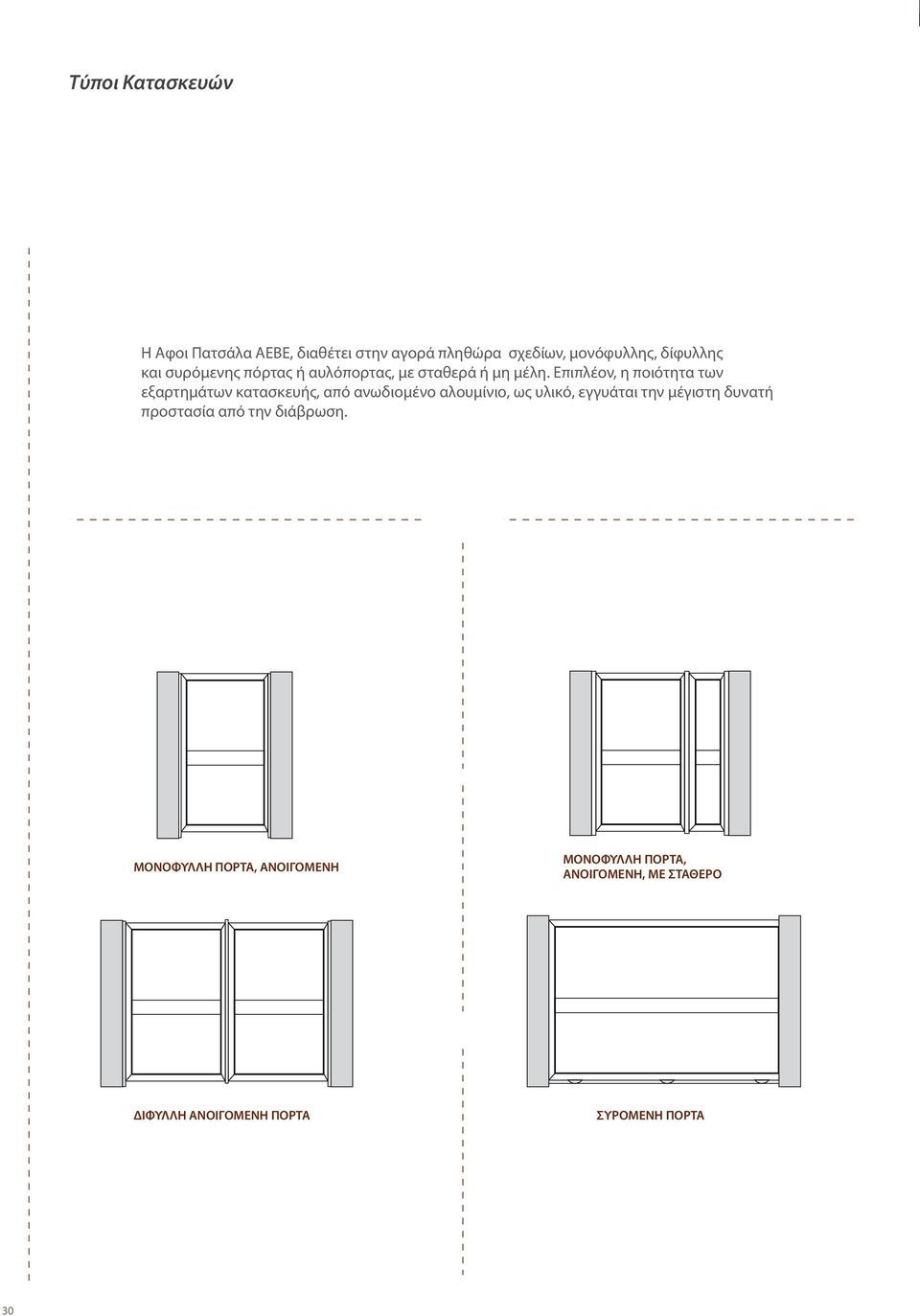 Τύποι Κατασκευών

Η Αφοι Πατσάλα ΑΕΒΕ, διαθέτει στην αγορά πληθώρα σχεδίων, μονόφυλλης, δίφυλλης και συρόμενης πόρτας ή αυλόπορτας, με σταθερά ή μη μέλη. Επιπλέον, η ποιότητα των εξαρτημάτων κατασκευής, από ανωδιομένο αλουμίνιο, ως υλικό, εγγυάται την μέγιστη δυνατή προστασία από την διάβρωση.

ΜΟΝΟΦΥΛΛΗ ΠΟΡΤΑ, ΑΝΟΙΓΟΜΕΝΗ

ΜΟΝΟΦΥΛΛΗ ΠΟΡΤΑ, ΑΝΟΙΓΟΜΕΝΗ, ΜΕ ΣΤΑΘΕΡΟ

ΔΙΦΥΛΛΗ ΑΝΟΙΓΟΜΕΝΗ ΠΟΡΤΑ

ΣΥΡΟΜΕΝΗ ΠΟΡΤΑ

30